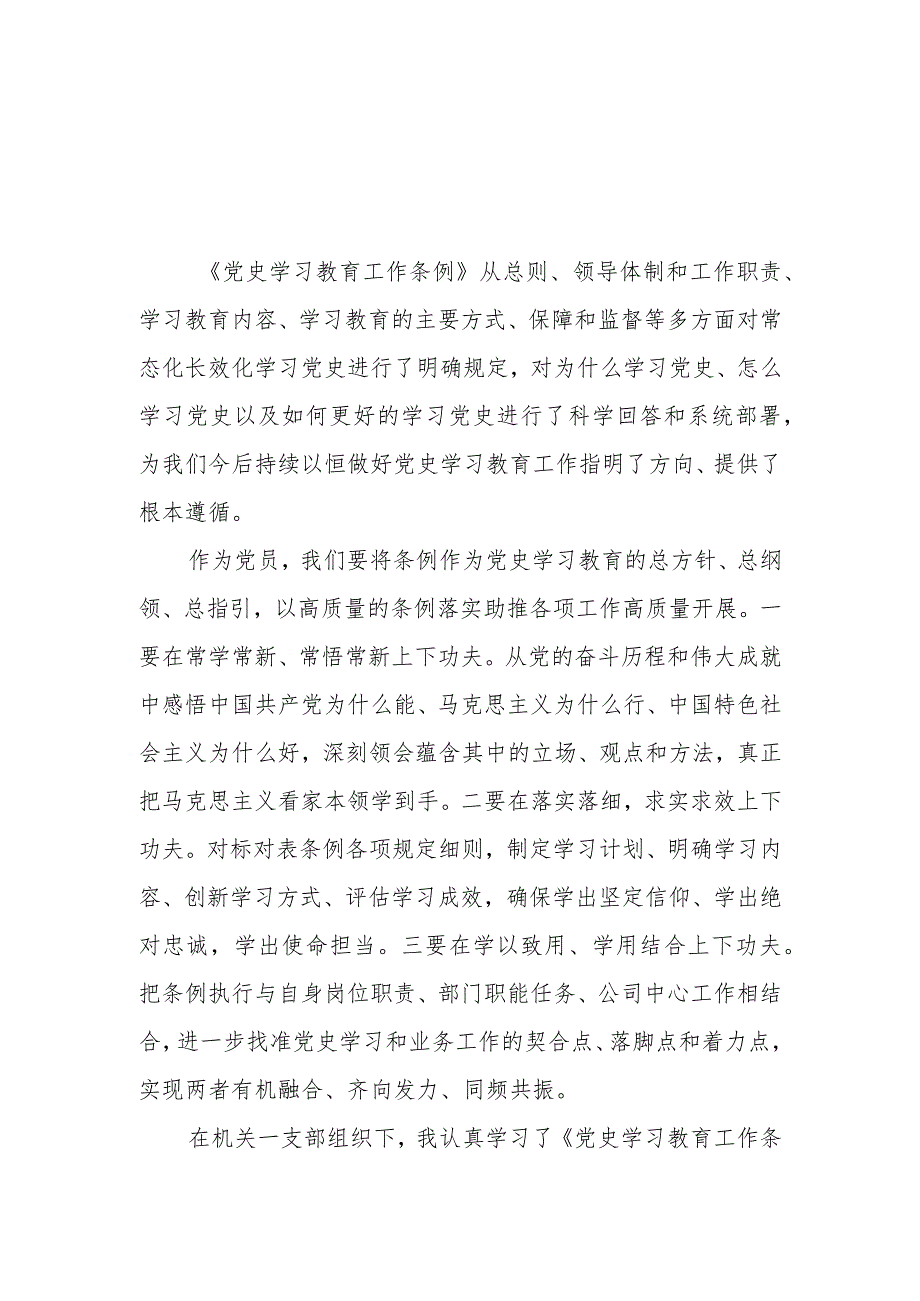 《党史学习教育工作条例》从总则、领导体制和工作职责、学习教育内容、学习教育的主要方式、保障和监督等多方面对常态化长效化学习党史进行了明确规定，对为什么学习党史、怎么学习党史以及如何更好的学习党史进行了科学回答和系统部署，为我们今后持续以恒做好党史学习教育工作指明了方向、提供了根本遵循。

作为党员，我们要将条例作为党史学习教育的总方针、总纲领、总指引，以高质量的条例落实助推各项工作高质量开展。一要在常学常新、常悟常新上下功夫。从党的奋斗历程和伟大成就中感悟中国共产党为什么能、马克思主义为什么行、中国特色社会主义为什么好，深刻领会蕴含其中的立场、观点和方法，真正把马克思主义看家本领学到手。二要在落实落细，求实求效上下功夫。对标对表条例各项规定细则，制定学习计划、明确学习内容、创新学习方式、评估学习成效，确保学出坚定信仰、学出绝对忠诚，学出使命担当。三要在学以致用、学用结合上下功夫。把条例执行与自身岗位职责、部门职能任务、公司中心工作相结合，进一步找准党史学习和业务工作的契合点、落脚点和着力点，实现两者有机融合、齐向发力、同频共振。

在机关一支部组织下，我认真学习了《党史学习教育工作条